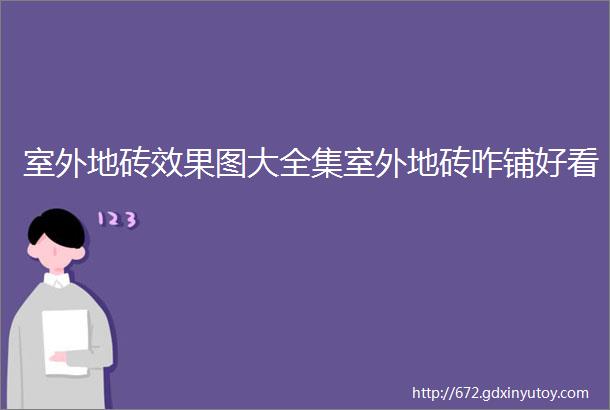 室外地砖效果图大全集室外地砖咋铺好看

123

http://672.gdxinyutoy.com